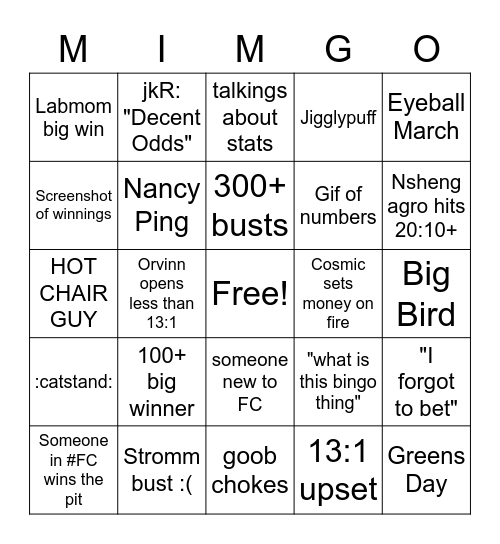 | M | I | M | G | O |
|---|---|---|---|---|
| Labmom big win | jkR: "Decent Odds" | talkings about stats | Jigglypuff | Eyeball March |
| Screenshot of winnings | Nancy Ping | 300+ busts | Gif of numbers | Nsheng agro hits 20:10+ |
| HOT CHAIR GUY | Orvinn opens less than 13:1 | Free! | Cosmic sets money on fire | Big Bird |
| :catstand: | 100+ big winner | someone new to FC | "what is this bingo thing" | "I forgot to bet" |
| Someone in #FC wins the pit | Stromm bust :( | goob chokes | 13:1 upset | Greens Day |